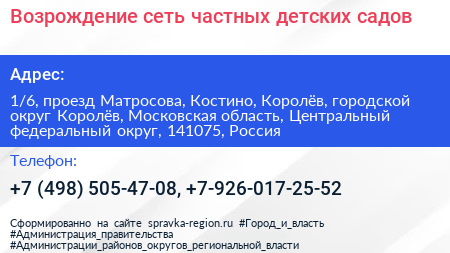 Возрождение сеть частных детских садов

Адрес:

1/6, проезд Матросова, Костино, Королёв, городской округ Королёв, Московская область, Центральный федеральный округ, 141075, Россия

Телефон:

+7 (498) 505-47-08, +7-926-017-25-52

Сформированно на сайте spravka-region.ru #Город_и_власть #Администрация_правительства #Администрации_районов_округов_региональной_власти